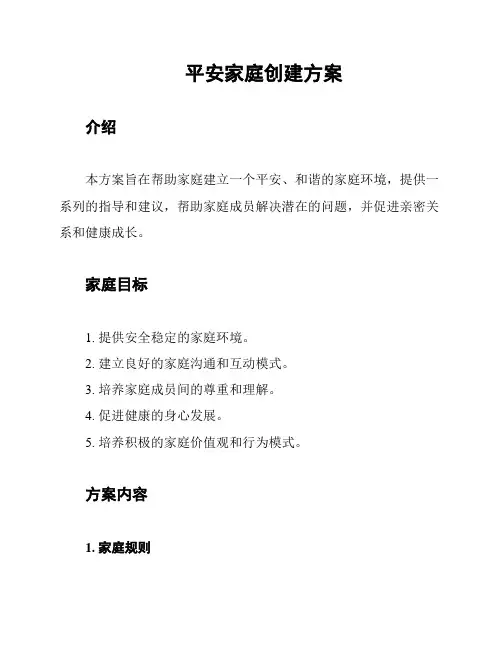 平安家庭创建方案

介绍

本方案旨在帮助家庭建立一个平安、和谐的家庭环境，提供一系列的指导和建议，帮助家庭成员解决潜在的问题，并促进亲密关系和健康成长。

家庭目标

1. 提供安全稳定的家庭环境。
2. 建立良好的家庭沟通和互动模式。
3. 培养家庭成员间的尊重和理解。
4. 促进健康的身心发展。
5. 培养积极的家庭价值观和行为模式。

方案内容

1. 家庭规则